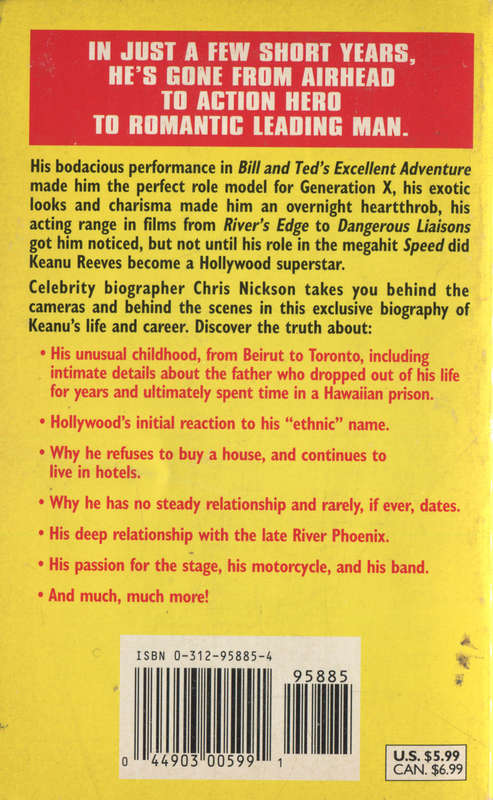 IN JUST A FEW SHORT YEARS, HE'S GONE FROM AIRHEAD TO ACTION HERO TO ROMANTIC LEADING MAN.

His bodacious performance in Bill and Ted's Excellent Adventure made him the perfect role model for Generation X, his exotic looks and charisma made him an overnight heartthrob, his acting range in films from River's Edge to Dangerous Liaisons got him noticed, but not until his role in the megahit Speed did Keanu Reeves become a Hollywood superstar.

Celebrity biographer Chris Nickson takes you behind the cameras and behind the scenes in this exclusive biography of Keanu's life and career. Discover the truth about:

• His unusual childhood, from Beirut to Toronto, including intimate details about the father who dropped out of his life for years and ultimately spent time in a Hawaiian prison.

• Hollywood's initial reaction to his "ethnic" name.

• Why he refuses to buy a house, and continues to live in hotels.

• Why he has no steady relationship and rarely, if ever, dates.

• His deep relationship with the late River Phoenix.

• His passion for the stage, his motorcycle, and his band.

• And much, much more!

ISBN 0-312-95885-4

95885

0 44903 00599 1

U.S. $5.99
CAN. $6.99